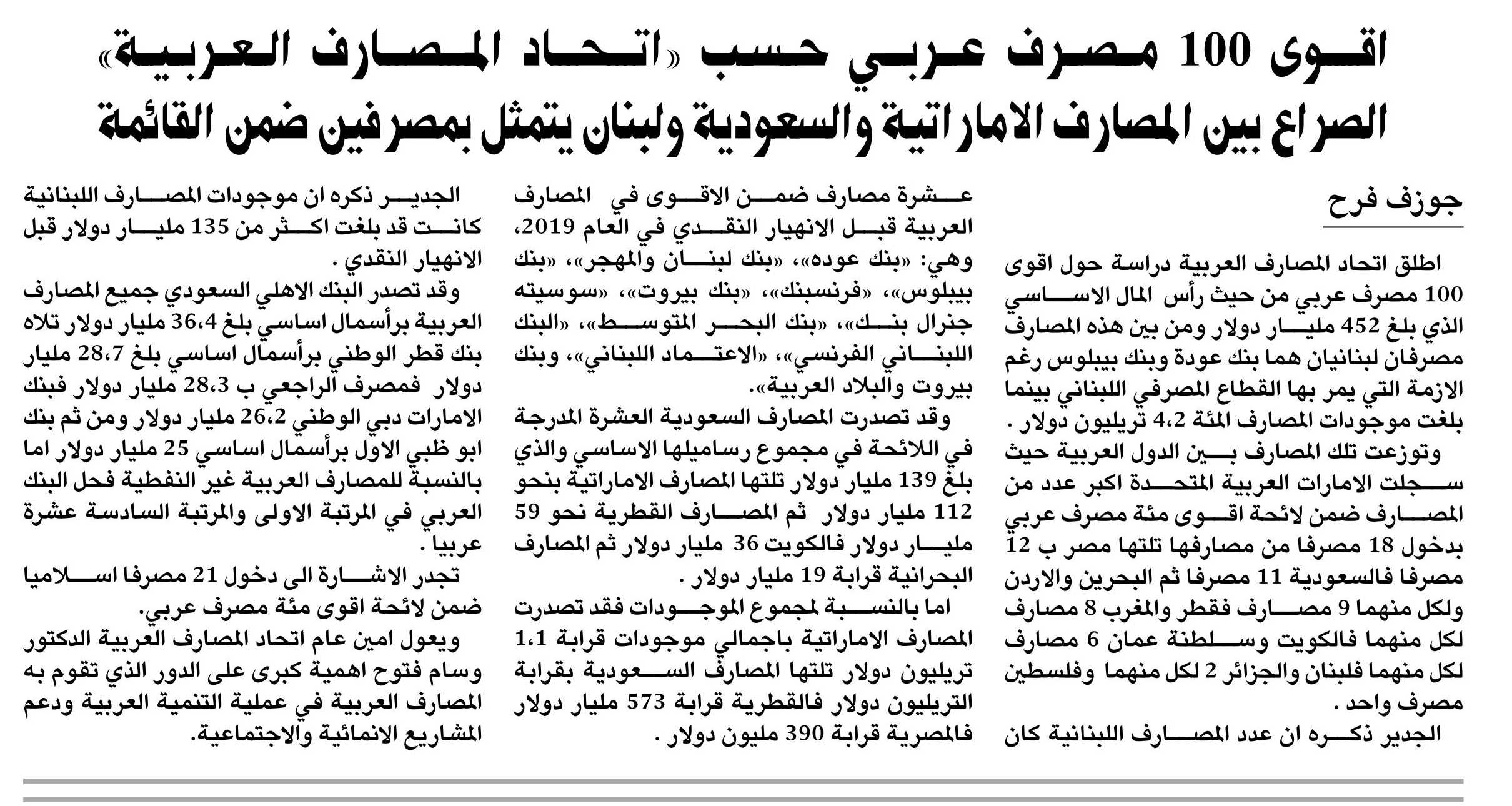 اقوى 100 مصرف عربي حسب «اتحاد المصارف العربية»
الصراع بين المصارف الاماراتية والسعودية ولبنان يتمثل بمصرفين ضمن القائمة

جوزف فرح

اطلق اتحاد المصارف العربية دراسة حول اقوى 100 مصرف عربي من حيث رأس المال الاساسي الذي بلغ 452 مليار دولار ومن بين هذه المصارف مصرفان لبنانيان هما بنك عودة وبنك بيبلوس رغم الازمة التي يمر بها القطاع المصرفي اللبناني بينما بلغت موجودات المصارف المئة 4،2 تريليون دولار .

وتوزعت تلك المصارف بين الدول العربية حيث سجلت الامارات العربية المتحدة اكبر عدد من المصارف ضمن لائحة اقوى مئة مصرف عربي بدخول 18 مصرفا من مصارفها تلتها مصر ب 12 مصرفا فالسعودية 11 مصرفا ثم البحرين والاردن ولكل منهما 9 مصارف فقطر والمغرب 8 مصارف لكل منهما فالكويت وسلطنة عمان 6 مصارف لكل منهما فلبنان والجزائر 2 لكل منهما وفلسطين مصرف واحد .

الجدير ذكره ان عدد المصارف اللبنانية كان عشرة مصارف ضمن الاقوى في المصارف العربية قبل الانهيار النقدي في العام 2019، وهي: «بنك عوده»، «بنك لبنان والمهجر»، «بنك بيبلوس»، «فرنسبنك»، «بنك بيروت»، «سوسيته جنرال بنك»، «بنك البحر المتوسط»، «البنك اللبناني الفرنسي»، «الاعتماد اللبناني»، وبنك بيروت والبلاد العربية».

وقد تصدرت المصارف السعودية العشرة المدرجة في اللائحة في مجموع رساميلها الاساسي والذي بلغ 139 مليار دولار تلتها المصارف الاماراتية بنحو 112 مليار دولار ثم المصارف القطرية نحو 59 مليار دولار فالكويت 36 مليار دولار ثم المصارف البحرانية قرابة 19 مليار دولار .

اما بالنسبة لمجموع الموجودات فقد تصدرت المصارف الاماراتية باجمالي موجودات قرابة 1،1 تريليون دولار تلتها المصارف السعودية بقرابة التريليون دولار فالقطرية قرابة 573 مليار دولار فالمصرية قرابة 390 مليون دولار .

الجدير ذكره ان موجودات المصارف اللبنانية كانت قد بلغت اكثر من 135 مليار دولار قبل الانهيار النقدي .

وقد تصدر البنك الاهلي السعودي جميع المصارف العربية برأسمال اساسي بلغ 36،4 مليار دولار تلاه بنك قطر الوطني برأسمال اساسي بلغ 28،7 مليار دولار فمصرف الراجعي ب 28،3 مليار دولار فبنك الامارات دبي الوطني 26،2 مليار دولار ومن ثم بنك ابو ظبي الاول برأسمال اساسي 25 مليار دولار اما بالنسبة للمصارف العربية غير النفطية فحل البنك العربي في المرتبة الاولى والمرتبة السادسة عشرة عربيا .

تجدر الاشارة الى دخول 21 مصرفا اسلاميا ضمن لائحة اقوى مئة مصرف عربي.

ويعول امين عام اتحاد المصارف العربية الدكتور وسام فتوح اهمية كبرى على الدور الذي تقوم به المصارف العربية في عملية التنمية العربية ودعم المشاريع الانمائية والاجتماعية.